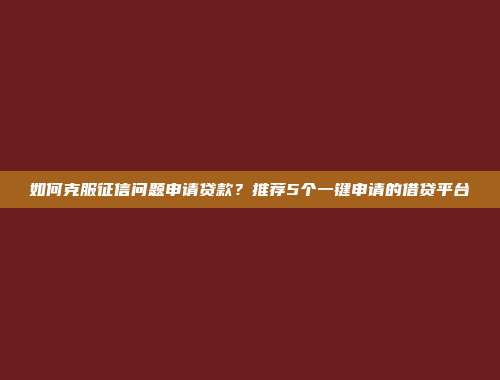 如何克服征信问题申请贷款？推荐5个一键申请的借贷平台